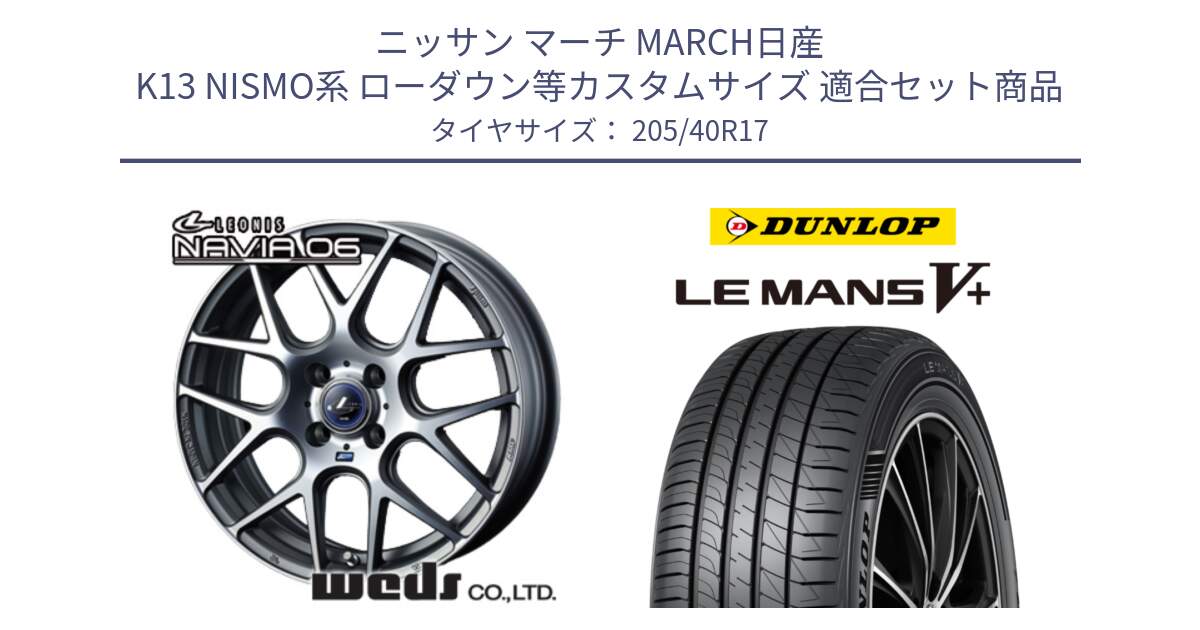 ニッサン マーチ MARCH日産
K13 NISMO系 ローダウン等カスタムサイズ 適合セット商品
タイヤサイズ： 205/40R17

LEONIS
NAVIA 06

weds CO.,LTD.

DUNLOP

LE MANS V+